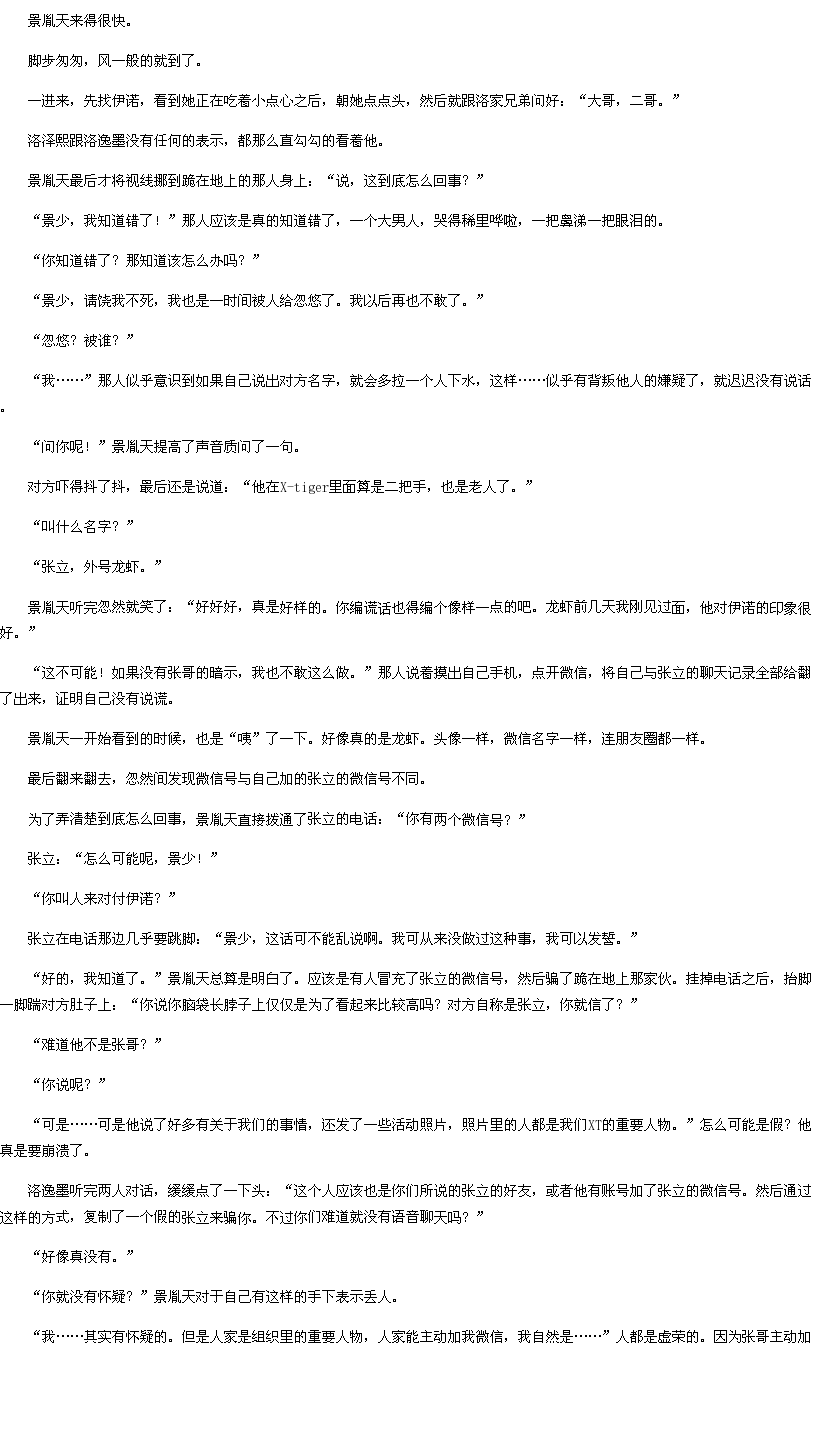 景胤天来得很快。

脚步匆匆，风一般的就到了。

一进来，先找伊诺，看到她正在吃着小点心之后，朝她点点头，然后就跟洛家兄弟问好：“大哥，二哥。”

洛泽熙跟洛逸墨没有任何的表示，都那么直勾勾的看着他。

景胤天最后才将视线挪到跪在地上的那人身上：“说，这到底怎么回事？”

“景少，我知道错了！”那人应该是真的知道错了，一个大男人，哭得稀里哗啦，一把鼻涕一把眼泪的。

“你知道错了？那知道该怎么办吗？”

“景少，请饶我不死，我也是一时间被人给忽悠了。我以后再也不敢了。”

“忽悠？被谁？”

“我……”那人似乎意识到如果自己说出对方名字，就会多拉一个人下水，这样……似乎有背叛他人的嫌疑了，就迟迟没有说话。

“问你呢！”景胤天提高了声音质问了一句。

对方吓得抖了抖，最后还是说道：“他在X-tiger里面算是二把手，也是老人了。”

“叫什么名字？”

“张立，外号龙虾。”

景胤天听完忽然就笑了：“好好好，真是好样的。你编谎话也得编个像样一点的吧。龙虾前几天我刚见过面，他对伊诺的印象很好。”

“这不可能！如果没有张哥的暗示，我也不敢这么做。”那人说着摸出自己手机，点开微信，将自己与张立的聊天记录全部给翻了出来，证明自己没有说谎。

景胤天一开始看到的时候，也是“咦”了一下。好像真的是龙虾。头像一样，微信名字一样，连朋友圈都一样。

最后翻来翻去，忽然间发现微信号与自己加的张立的微信号不同。

为了弄清楚到底怎么回事，景胤天直接拨通了张立的电话：“你有两个微信号？”

张立：“怎么可能呢，景少！”

“你叫人来对付伊诺？”

张立在电话那边几乎要跳脚：“景少，这话可不能乱说啊。我可从来没做过这种事，我可以发誓。”

“好的，我知道了。”景胤天总算是明白了。应该是有人冒充了张立的微信号，然后骗了跪在地上那家伙。挂掉电话之后，抬脚一脚踹对方肚子上：“你说你脑袋长脖子上仅仅是为了看起来比较高吗？对方自称是张立，你就信了？”

“难道他不是张哥？”

“你说呢？”

“可是……可是他说了好多有关于我们的事情，还发了一些活动照片，照片里的人都是我们XT的重要人物。”怎么可能是假？他真是要崩溃了。

洛逸墨听完两人对话，缓缓点了一下头：“这个人应该也是你们所说的张立的好友，或者他有账号加了张立的微信号。然后通过这样的方式，复制了一个假的张立来骗你。不过你们难道就没有语音聊天吗？”

“好像真没有。”

“你就没有怀疑？”景胤天对于自己有这样的手下表示丢人。

“我……其实有怀疑的。但是人家是组织里的重要人物，人家能主动加我微信，我自然是……”人都是虚荣的。因为张哥主动加